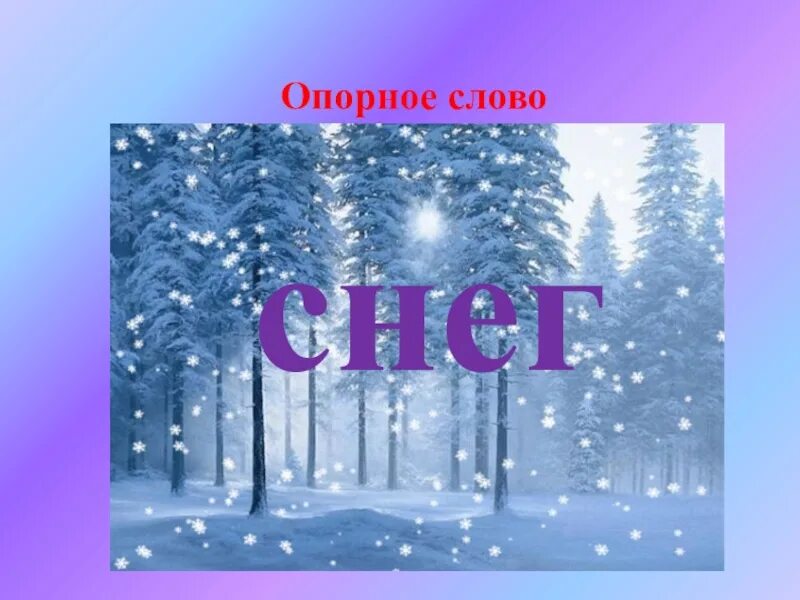 Опорное слово

снег